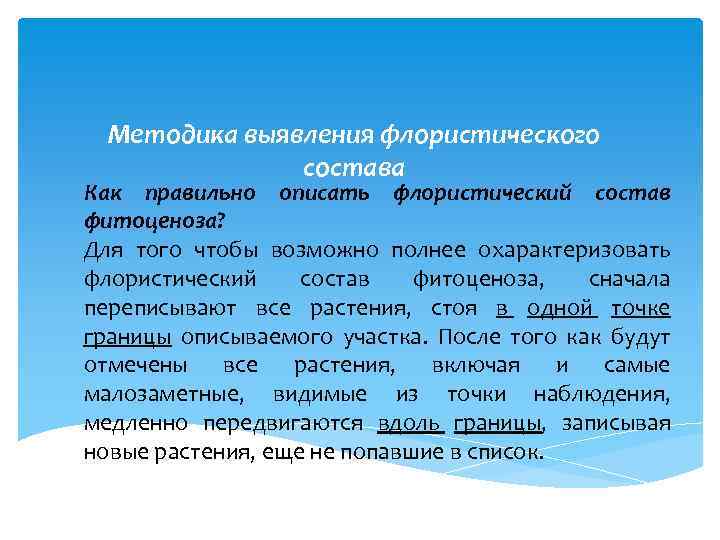 Методика выявления флористического состава

Как правильно описать флористический состав фитоценоза?

Для того чтобы возможно полнее охарактеризовать флористический состав фитоценоза, сначала переписывают все растения, стоя в одной точке границы описываемого участка. После того как будут отмечены все растения, включая и самые малозаметные, видимые из точки наблюдения, медленно передвигаются вдоль границы, записывая новые растения, еще не попавшие в список.